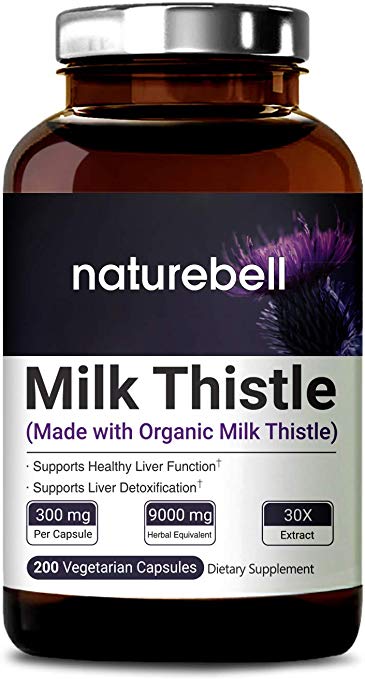 naturebell

Milk Thistle
(Made with Organic Milk Thistle)

· Supports Healthy Liver Function†
· Supports Liver Detoxification†

300 mg
Per Capsule

9000 mg
Herbal Equivalent

30X
Extract

200 Vegetarian Capsules Dietary Supplement